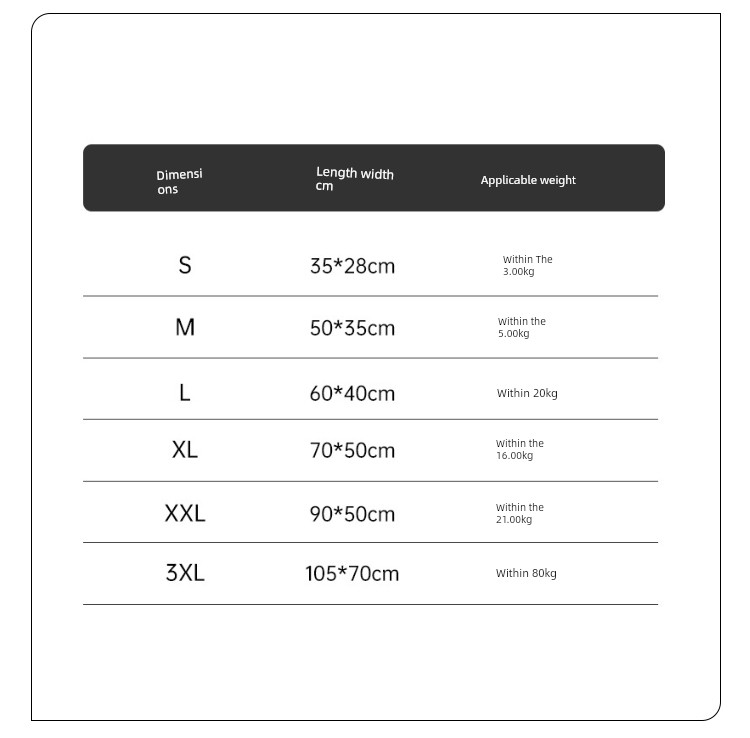 | Dimensions | Length width cm | Applicable weight |
|---|---|---|
| S | 35*28cm | Within The 3.00kg |
| M | 50*35cm | Within the 5.00kg |
| L | 60*40cm | Within 20kg |
| XL | 70*50cm | Within the 16.00kg |
| XXL | 90*50cm | Within the 21.00kg |
| 3XL | 105*70cm | Within 80kg |